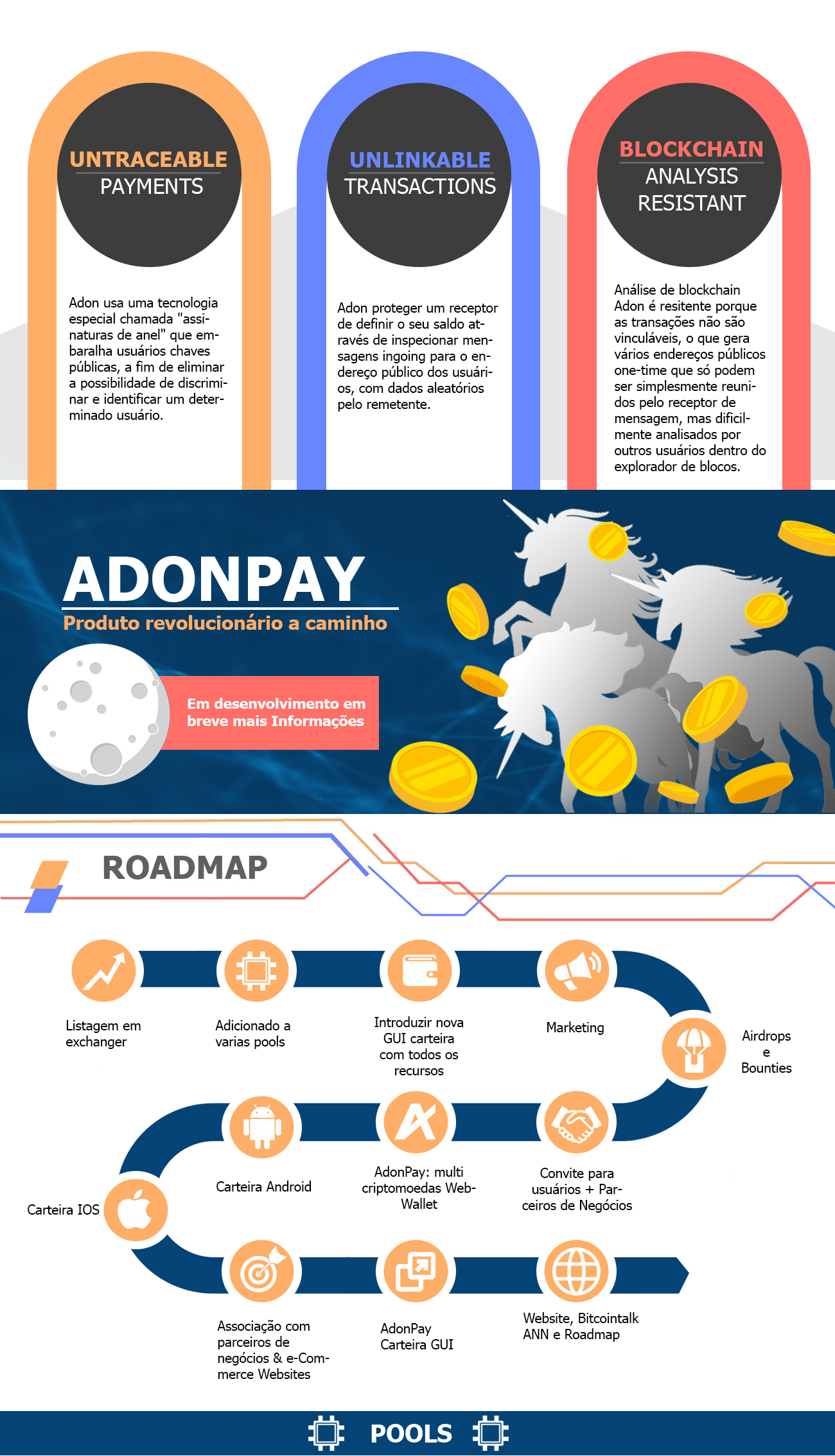 UNTRACEABLE
PAYMENTS

Adon usa uma tecnologia especial chamada "assinaturas de anel" que embaralha usuários chaves públicas, a fim de eliminar a possibilidade de discriminar e identificar um determinado usuário.

UNLINKABLE
TRANSACTIONS

Adon proteger um receptor de definir o seu saldo através de inspecionar mensagens ingoing para o endereço público dos usuários, com dados aleatórios pelo remetente.

BLOCKCHAIN
ANALYSIS
RESISTANT

Análise de blockchain Adon é resitente porque as transações não são vinculáveis, o que gera vários endereços públicos one-time que só podem ser simplesmente reunidos pelo receptor de mensagem, mas dificilmente analisados por outros usuários dentro do explorador de blocos.

ADONPAY
Produto revolucionário a caminho

Em desenvolvimento em breve mais Informações

ROADMAP

Listagem em exchanger

Adicionado a varias pools

Introduzir nova GUI carteira com todos os recursos

Marketing

Airdrops
e
Bounties

Convite para usuários + Parceiros de Negócios

AdonPay: multi criptomoedas Web-Wallet

Carteira Android

Carteira IOS

Associação com parceiros de negócios & e-Commerce Websites

AdonPay
Carteira GUI

Website, Bitcointalk ANN e Roadmap

POOLS